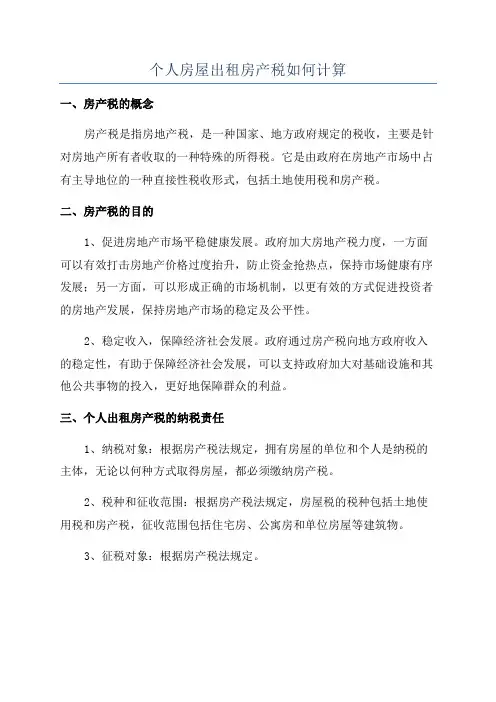 个人房屋出租房产税如何计算

一、房产税的概念

房产税是指房地产税，是一种国家、地方政府规定的税收，主要是针对房地产所有者收取的一种特殊的所得税。它是由政府在房地产市场中占有主导地位的一种直接性税收形式，包括土地使用税和房产税。

二、房产税的目的

1、促进房地产市场平稳健康发展。政府加大房地产税力度，一方面可以有效打击房地产价格过度抬升，防止资金抢热点，保持市场健康有序发展；另一方面，可以形成正确的市场机制，以更有效的方式促进投资者的房地产发展，保持房地产市场的稳定及公平性。

2、稳定收入，保障经济社会发展。政府通过房产税向地方政府收入的稳定性，有助于保障经济社会发展，可以支持政府加大对基础设施和其他公共事物的投入，更好地保障群众的利益。

三、个人出租房产税的纳税责任

1、纳税对象：根据房产税法规定，拥有房屋的单位和个人是纳税的主体，无论以何种方式取得房屋，都必须缴纳房产税。

2、税种和征收范围：根据房产税法规定，房屋税的税种包括土地使用税和房产税，征收范围包括住宅房、公寓房和单位房屋等建筑物。

3、征税对象：根据房产税法规定。